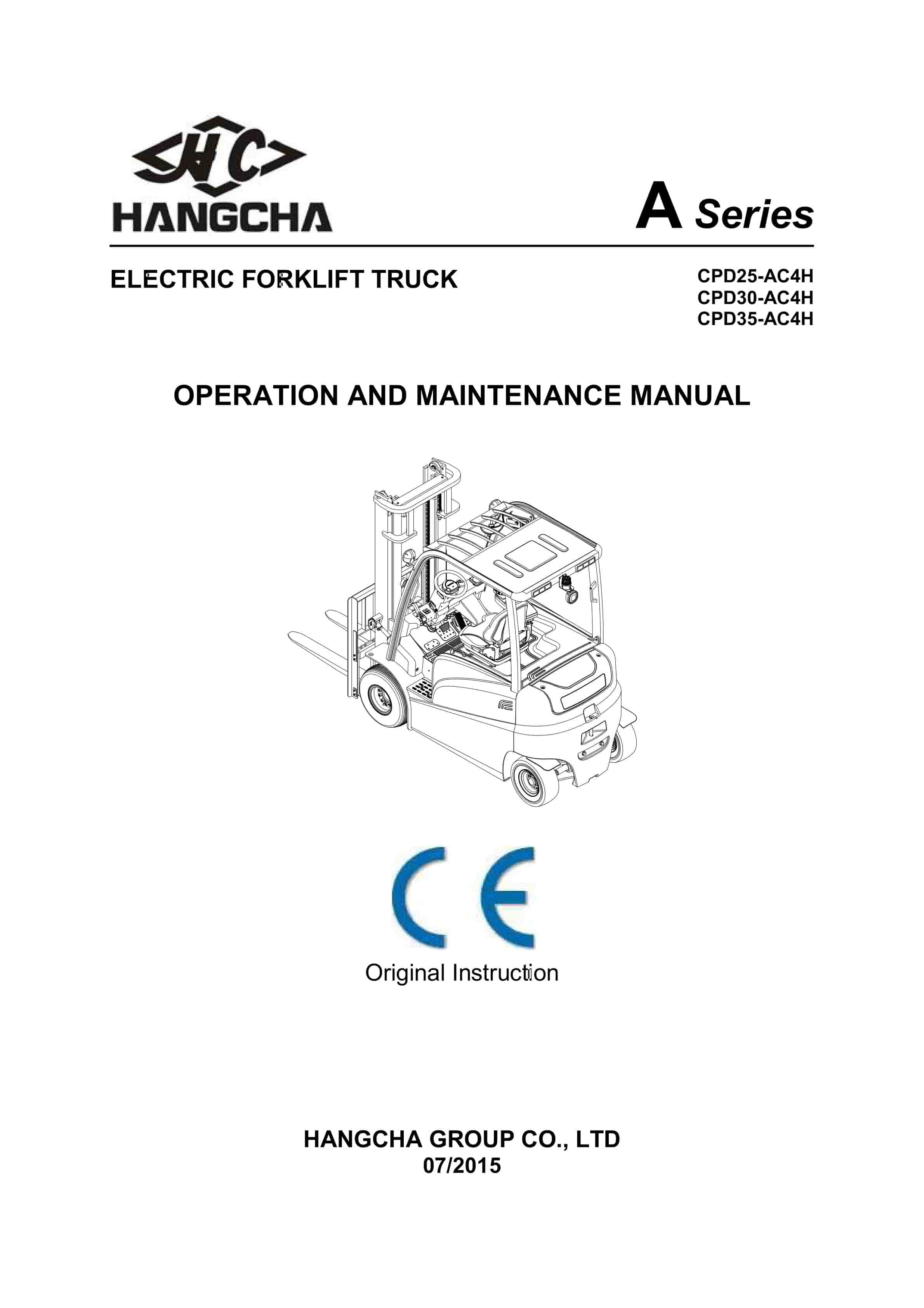 HC
HANGCHA

A Series

ELECTRIC FORKLIFT TRUCK

CPD25-AC4H
CPD30-AC4H
CPD35-AC4H

OPERATION AND MAINTENANCE MANUAL

CE

Original Instruction

HANGCHA GROUP CO., LTD
07/2015